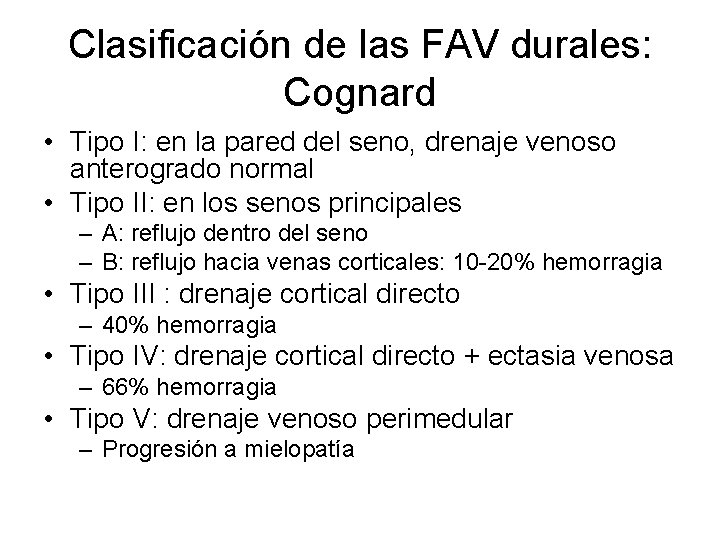 Clasificación de las FAV durales: Cognard

• Tipo I: en la pared del seno, drenaje venoso anterogrado normal
• Tipo II: en los senos principales
  – A: reflujo dentro del seno
  – B: reflujo hacia venas corticales: 10-20% hemorragia
• Tipo III : drenaje cortical directo
  – 40% hemorragia
• Tipo IV: drenaje cortical directo + ectasia venosa
  – 66% hemorragia
• Tipo V: drenaje venoso perimedular
  – Progresión a mielopatía